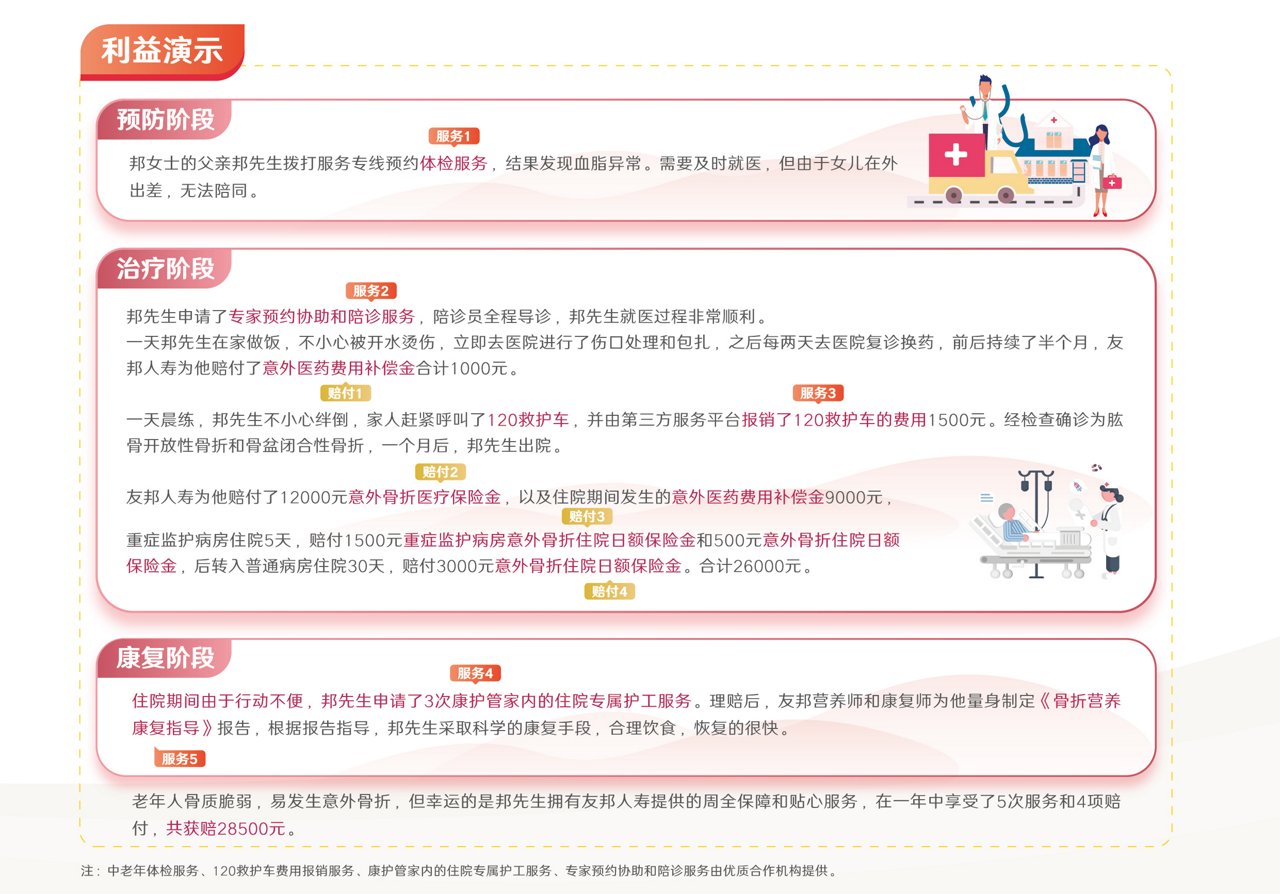 利益演示

预防阶段

服务1

邦女士的父亲邦先生拨打服务专线预约体检服务，结果发现血脂异常。需要及时就医，但由于女儿在外出差，无法陪同。

治疗阶段

服务2

邦先生申请了专家预约协助和陪诊服务，陪诊员全程导诊，邦先生就医过程非常顺利。

一天邦先生在家做饭，不小心被开水烫伤，立即去医院进行了伤口处理和包扎，之后每两天去医院复诊换药，前后持续了半个月，友邦人寿为他赔付了意外医药费用补偿金合计1000元。

赔付1

服务3

一天晨练，邦先生不小心绊倒，家人赶紧呼叫了120救护车，并由第三方服务平台报销了120救护车的费用1500元。经检查确诊为肱骨开放性骨折和骨盆闭合性骨折，一个月后，邦先生出院。

赔付2

友邦人寿为他赔付了12000元意外骨折医疗保险金，以及住院期间发生的意外医药费用补偿金9000元，

赔付3

重症监护病房住院5天，赔付1500元重症监护病房意外骨折住院日额保险金和500元意外骨折住院日额保险金，后转入普通病房住院30天，赔付3000元意外骨折住院日额保险金。合计26000元。

赔付4

康复阶段

服务4

住院期间由于行动不便，邦先生申请了3次康护管家内的住院专属护工服务。理赔后，友邦营养师和康复师为他量身制定《骨折营养康复指导》报告，根据报告指导，邦先生采取科学的康复手段，合理饮食，恢复的很快。

服务5

老年人骨质脆弱，易发生意外骨折，但幸运的是邦先生拥有友邦人寿提供的周全保障和贴心服务，在一年中享受了5次服务和4项赔付，共获赔28500元。

注：中老年体检服务、120救护车费用报销服务、康护管家内的住院专属护工服务、专家预约协助和陪诊服务由优质合作机构提供。